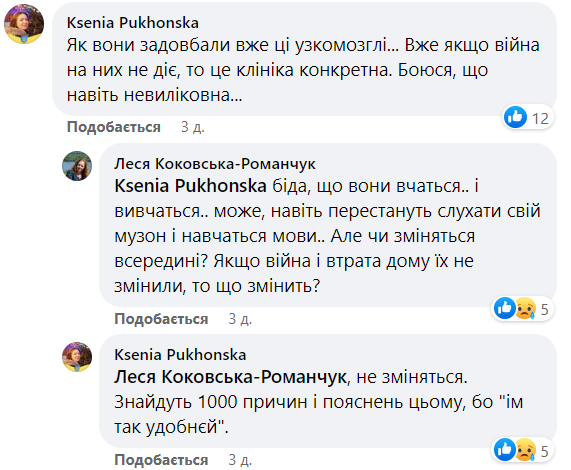 Ksenia Pukhonska
Як вони задовбали вже ці узкомозглі... Вже якщо війна на них не діє, то це клініка конкретна. Боюся, що навіть невиліковна...

12

Подобається 3 д.

Леся Коковська-Романчук
Ksenia Pukhonska біда, що вони вчаться.. і вивчаться.. може, навіть перестануть слухати свій музон і навчаться мови.. Але чи зміняться всередині? Якщо війна і втрата дому їх не змінили, то що змінить?

5

Подобається 3 д.

Ksenia Pukhonska
Леся Коковська-Романчук, не зміняться. Знайдуть 1000 причин і пояснень цьому, бо "їм так удобнєй".

5

Подобається 3 д.